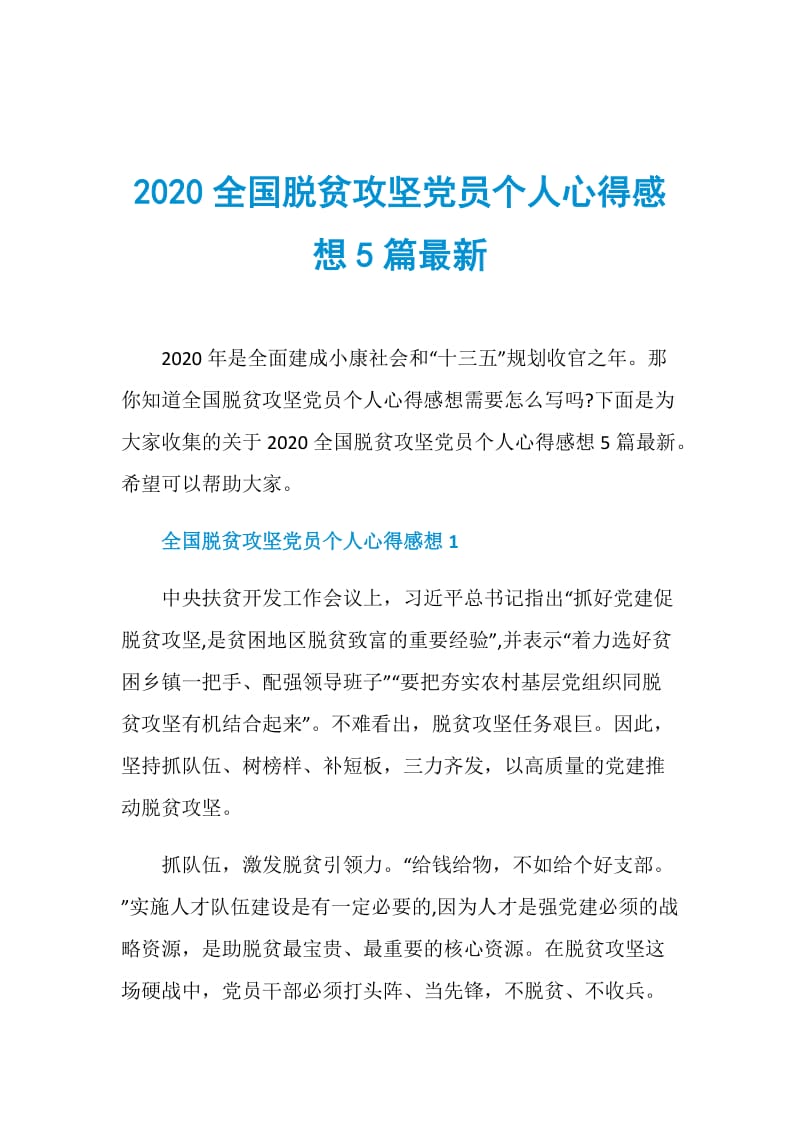 2020 全国脱贫攻坚党员个人心得感想 5 篇最新

2020 年是全面建成小康社会和“十三五”规划收官之年。那你知道全国脱贫攻坚党员个人心得感想需要怎么写吗?下面是为大家收集的关于 2020 全国脱贫攻坚党员个人心得感想 5 篇最新。希望可以帮助大家。

全国脱贫攻坚党员个人心得感想 1

中央扶贫开发工作会议上，习近平总书记指出“抓好党建促脱贫攻坚,是贫困地区脱贫致富的重要经验”,并表示“着力选好贫困乡镇一把手、配强领导班子”“要把夯实农村基层党组织同脱贫攻坚有机结合起来”。不难看出，脱贫攻坚任务艰巨。因此，坚持抓队伍、树榜样、补短板，三力齐发，以高质量的党建推动脱贫攻坚。

抓队伍，激发脱贫引领力。“给钱给物，不如给个好支部。”实施人才队伍建设是有一定必要的,因为人才是强党建必须的战略资源，是助脱贫最宝贵、最重要的核心资源。在脱贫攻坚这场硬战中，党员干部必须打头阵、当先锋，不脱贫、不收兵。